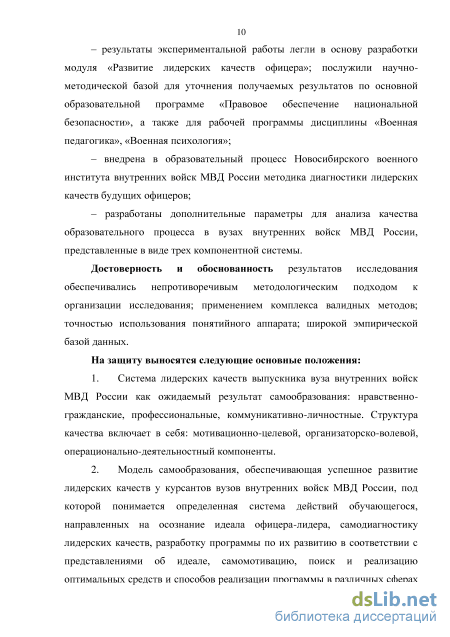 10

– результаты экспериментальной работы легли в основу разработки модуля «Развитие лидерских качеств офицера»; послужили научно-методической базой для уточнения получаемых результатов по основной образовательной программе «Правовое обеспечение национальной безопасности», а также для рабочей программы дисциплины «Военная педагогика», «Военная психология»;

– внедрена в образовательный процесс Новосибирского военного института внутренних войск МВД России методика диагностики лидерских качеств будущих офицеров;

– разработаны дополнительные параметры для анализа качества образовательного процесса в вузах внутренних войск МВД России, представленные в виде трех компонентной системы.

Достоверность и обоснованность результатов исследования обеспечивались непротиворечивым методологическим подходом к организации исследования; применением комплекса валидных методов; точностью использования понятийного аппарата; широкой эмпирической базой данных.

На защиту выносятся следующие основные положения:

1. Система лидерских качеств выпускника вуза внутренних войск МВД России как ожидаемый результат самообразования: нравственно-гражданские, профессиональные, коммуникативно-личностные. Структура качества включает в себя: мотивационно-целевой, организаторско-волевой, операционально-деятельностный компоненты.

2. Модель самообразования, обеспечивающая успешное развитие лидерских качеств у курсантов вузов внутренних войск МВД России, под которой понимается определенная система действий обучающегося, направленных на осознание идеала офицера-лидера, самодиагностику лидерских качеств, разработку программы по их развитию в соответствии с представлениями об идеале, самомотивацию, поиск и реализацию оптимальных средств и способов реализации программы в различных сферах

dsLib.net
библиотека диссертаций